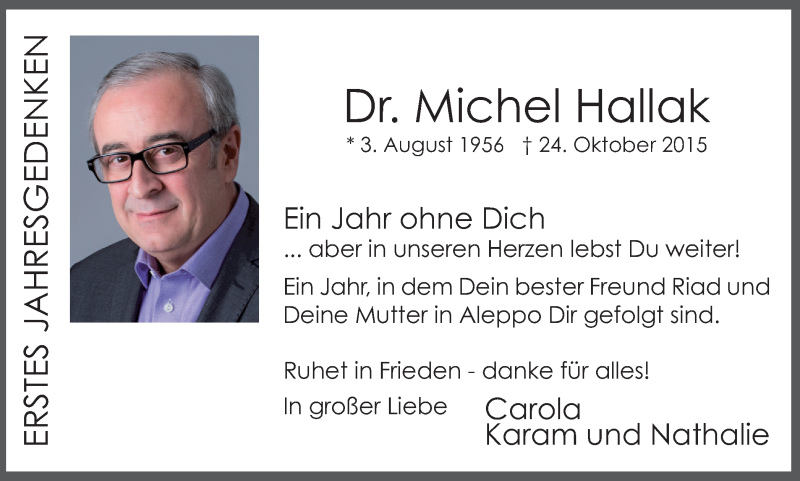 ERSTES JAHRESGEDENKEN

Dr. Michel Hallak

* 3. August 1956 † 24. Oktober 2015

Ein Jahr ohne Dich
... aber in unseren Herzen lebst Du weiter!

Ein Jahr, in dem Dein bester Freund Riad und Deine Mutter in Aleppo Dir gefolgt sind.

Ruhet in Frieden - danke für alles!

In großer Liebe

Carola
Karam und Nathalie